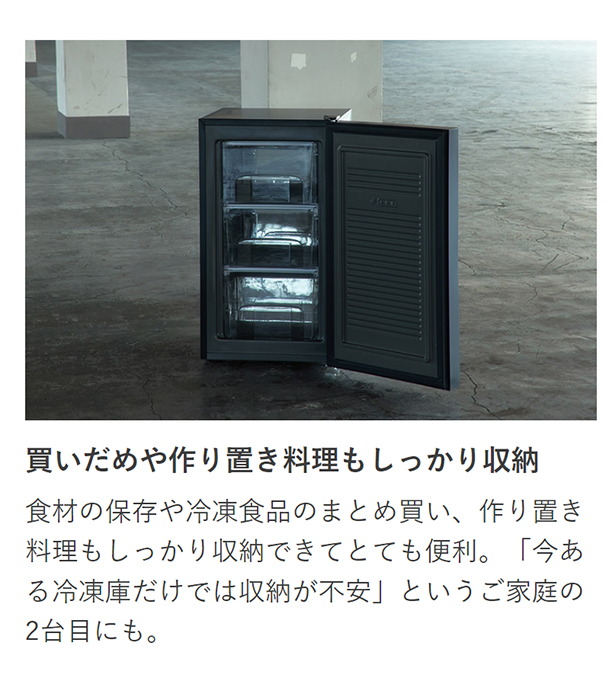 買いだめや作り置き料理もしっかり収納

食材の保存や冷凍食品のまとめ買い、作り置き料理もしっかり収納できてとても便利。「今ある冷凍庫だけでは収納が不安」というご家庭の2台目にも。